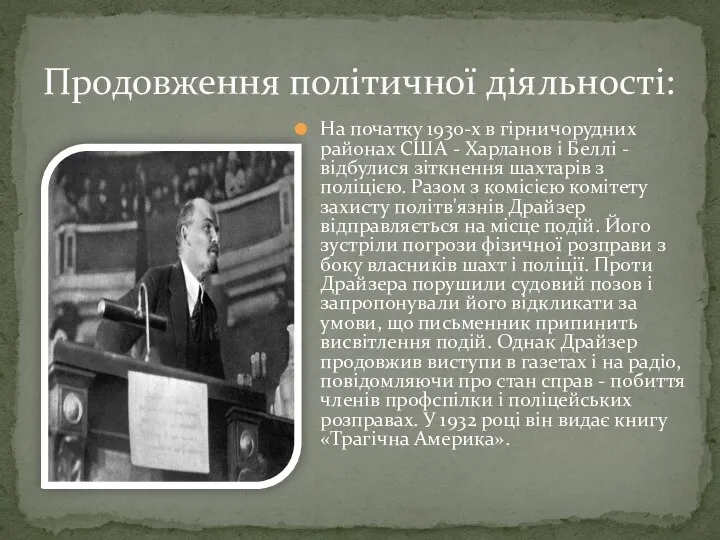 Продовження політичної діяльності:

На початку 1930-х в гірничорудних районах США - Харланов і Беллі - відбулися зіткнення шахтарів з поліцією. Разом з комісією комітету захисту політв'язнів Драйзер відправляється на місце подій. Його зустріли погрози фізичної розправи з боку власників шахт і поліції. Проти Драйзера порушили судовий позов і запропонували його відкликати за умови, що письменник припинить висвітлення подій. Однак Драйзер продовжив виступи в газетах і на радіо, повідомляючи про стан справ - побиття членів профспілки і поліцейських розправах. У 1932 році він видає книгу «Трагічна Америка».